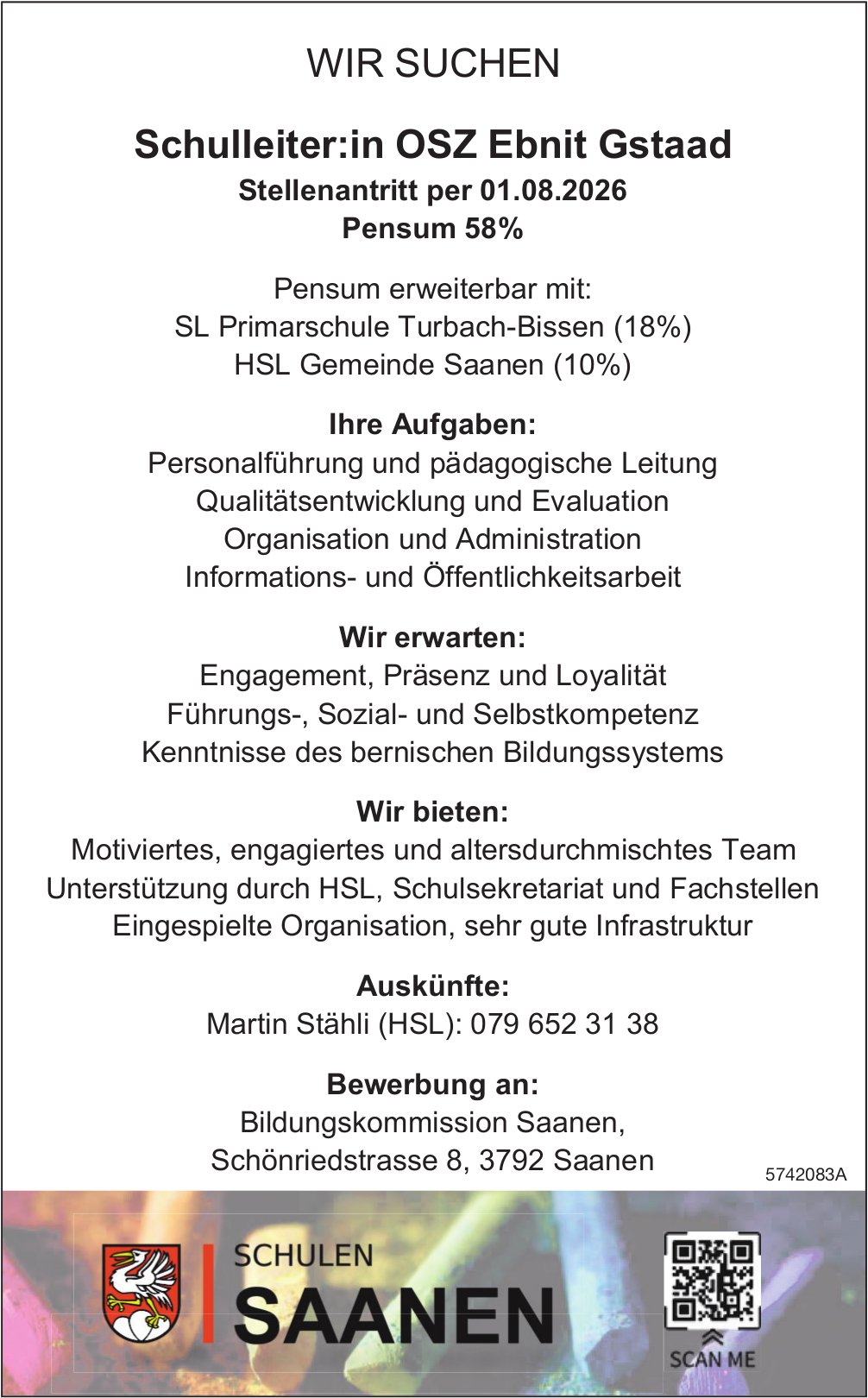 WIR SUCHEN

Schulleiter:in OSZ Ebnit Gstaad
Stellenantritt per 01.08.2026
Pensum 58%

Pensum erweiterbar mit:
SL Primarschule Turbach-Bissen (18%)
HSL Gemeinde Saanen (10%)

Ihre Aufgaben:
Personalführung und pädagogische Leitung
Qualitätsentwicklung und Evaluation
Organisation und Administration
Informations- und Öffentlichkeitsarbeit

Wir erwarten:
Engagement, Präsenz und Loyalität
Führungs-, Sozial- und Selbstkompetenz
Kenntnisse des bernischen Bildungssystems

Wir bieten:
Motiviertes, engagiertes und altersdurchmischtes Team
Unterstützung durch HSL, Schulsekretariat und Fachstellen
Eingespielte Organisation, sehr gute Infrastruktur

Auskünfte:
Martin Stähli (HSL): 079 652 31 38

Bewerbung an:
Bildungskommission Saanen,
Schönriedstrasse 8, 3792 Saanen

5742083A

SCHULEN
SAANEN

SCAN ME